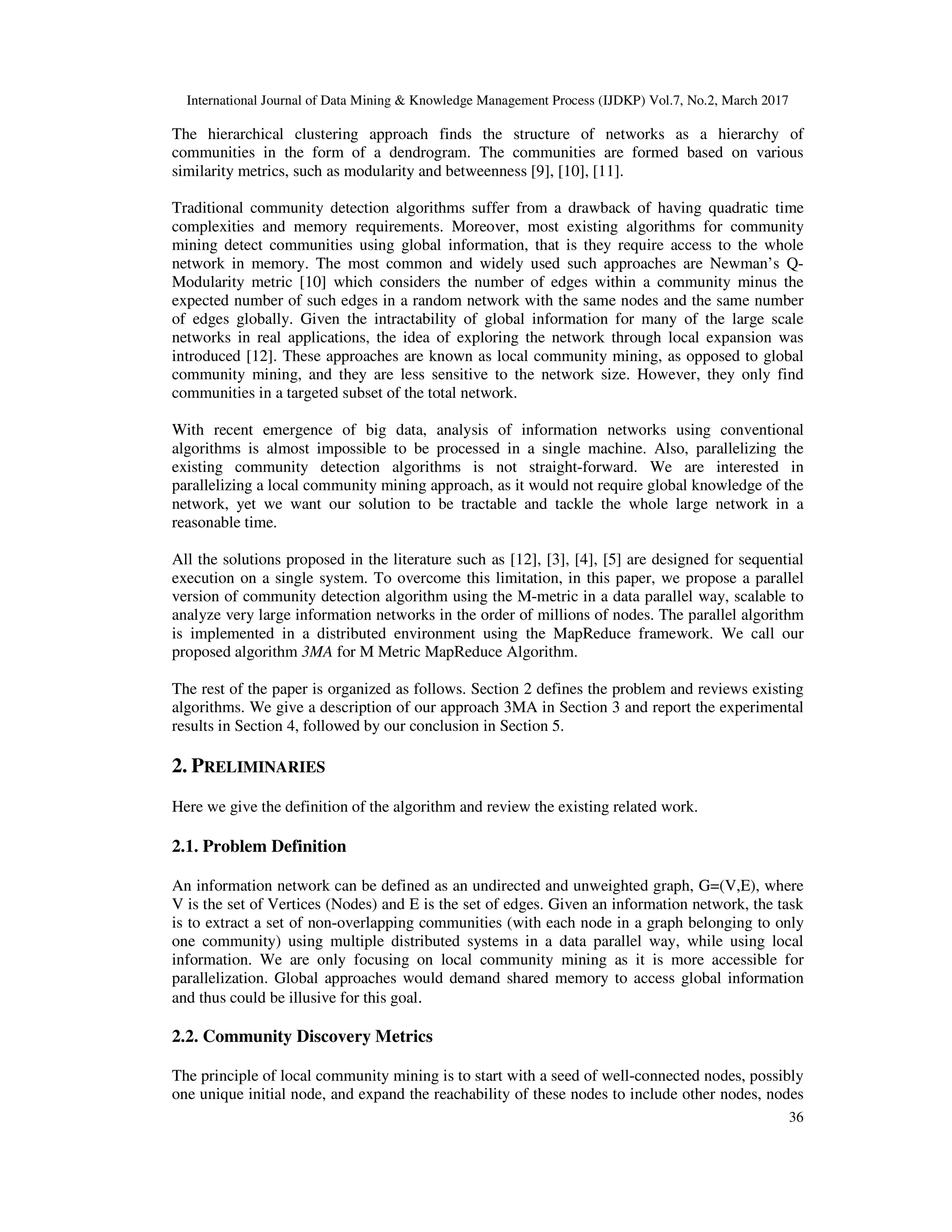 International Journal of Data Mining & Knowledge Management Process (IJDKP) Vol.7, No.2, March 2017

The hierarchical clustering approach finds the structure of networks as a hierarchy of communities in the form of a dendrogram. The communities are formed based on various similarity metrics, such as modularity and betweenness [9], [10], [11].

Traditional community detection algorithms suffer from a drawback of having quadratic time complexities and memory requirements. Moreover, most existing algorithms for community mining detect communities using global information, that is they require access to the whole network in memory. The most common and widely used such approaches are Newman's Q-Modularity metric [10] which considers the number of edges within a community minus the expected number of such edges in a random network with the same nodes and the same number of edges globally. Given the intractability of global information for many of the large scale networks in real applications, the idea of exploring the network through local expansion was introduced [12]. These approaches are known as local community mining, as opposed to global community mining, and they are less sensitive to the network size. However, they only find communities in a targeted subset of the total network.

With recent emergence of big data, analysis of information networks using conventional algorithms is almost impossible to be processed in a single machine. Also, parallelizing the existing community detection algorithms is not straight-forward. We are interested in parallelizing a local community mining approach, as it would not require global knowledge of the network, yet we want our solution to be tractable and tackle the whole large network in a reasonable time.

All the solutions proposed in the literature such as [12], [3], [4], [5] are designed for sequential execution on a single system. To overcome this limitation, in this paper, we propose a parallel version of community detection algorithm using the M-metric in a data parallel way, scalable to analyze very large information networks in the order of millions of nodes. The parallel algorithm is implemented in a distributed environment using the MapReduce framework. We call our proposed algorithm 3MA for M Metric MapReduce Algorithm.

The rest of the paper is organized as follows. Section 2 defines the problem and reviews existing algorithms. We give a description of our approach 3MA in Section 3 and report the experimental results in Section 4, followed by our conclusion in Section 5.

2. PRELIMINARIES

Here we give the definition of the algorithm and review the existing related work.

2.1. Problem Definition

An information network can be defined as an undirected and unweighted graph, G=(V,E), where V is the set of Vertices (Nodes) and E is the set of edges. Given an information network, the task is to extract a set of non-overlapping communities (with each node in a graph belonging to only one community) using multiple distributed systems in a data parallel way, while using local information. We are only focusing on local community mining as it is more accessible for parallelization. Global approaches would demand shared memory to access global information and thus could be illusive for this goal.

2.2. Community Discovery Metrics

The principle of local community mining is to start with a seed of well-connected nodes, possibly one unique initial node, and expand the reachability of these nodes to include other nodes, nodes

36